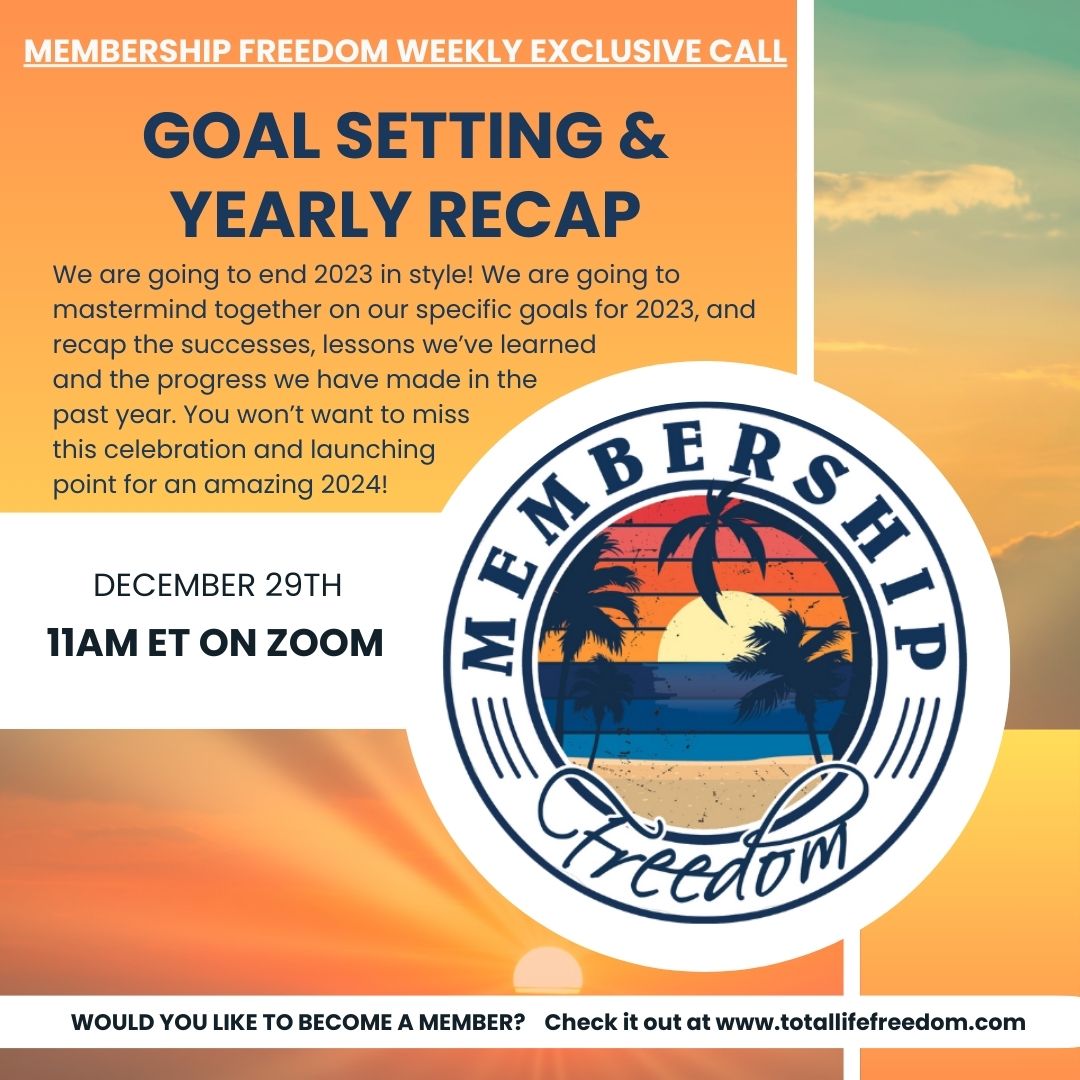 MEMBERSHIP FREEDOM WEEKLY EXCLUSIVE CALL

GOAL SETTING & YEARLY RECAP

We are going to end 2023 in style! We are going to mastermind together on our specific goals for 2023, and recap the successes, lessons we've learned and the progress we have made in the past year. You won't want to miss this celebration and launching point for an amazing 2024!

DECEMBER 29TH

11AM ET ON ZOOM

MEMBERSHIP

Freedom

WOULD YOU LIKE TO BECOME A MEMBER? Check it out at www.totallifefreedom.com